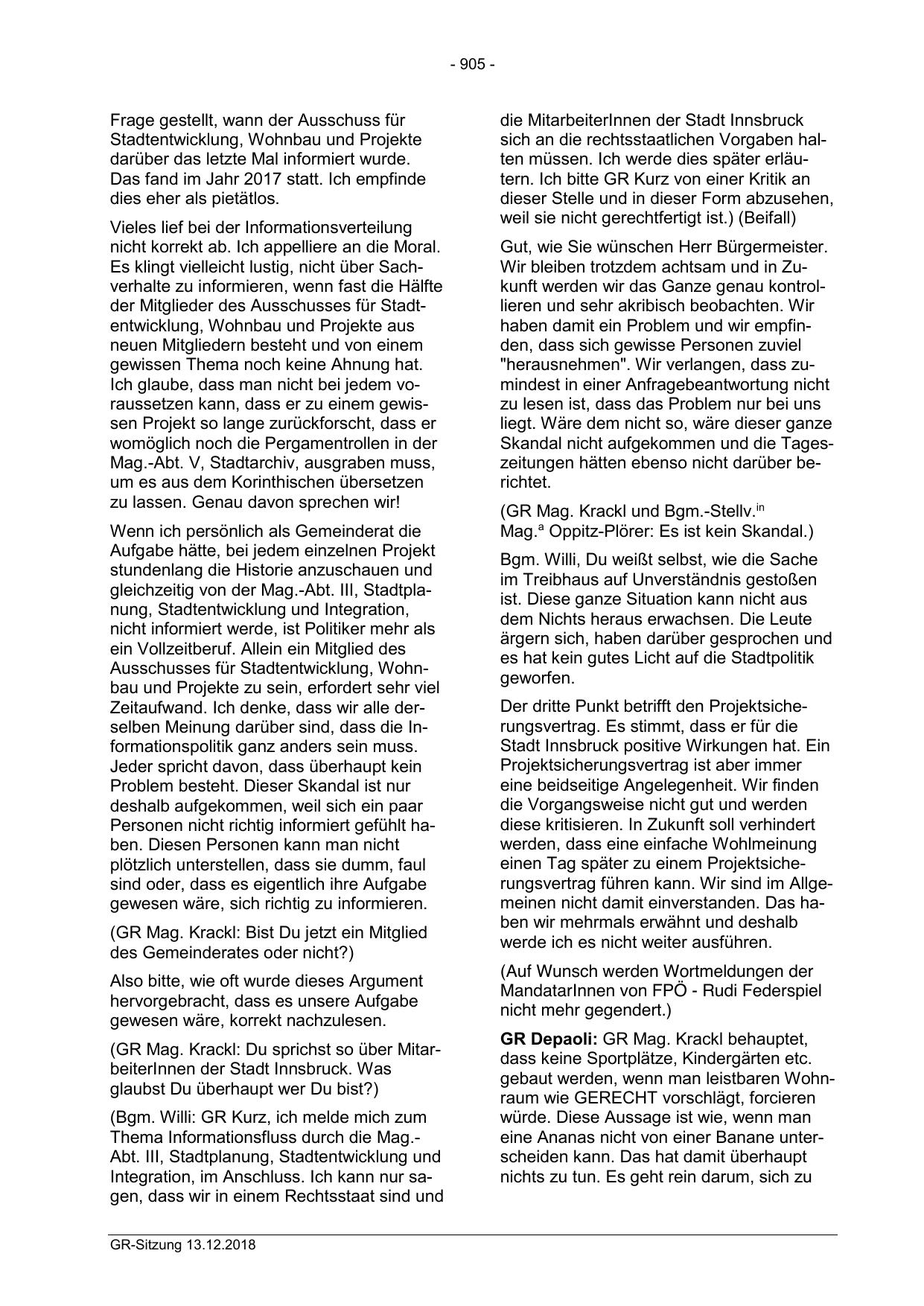 - 905 -

Frage gestellt, wann der Ausschuss für Stadtentwicklung, Wohnbau und Projekte darüber das letzte Mal informiert wurde. Das fand im Jahr 2017 statt. Ich empfinde dies eher als pietätlos.

Vieles lief bei der Informationsverteilung nicht korrekt ab. Ich appelliere an die Moral. Es klingt vielleicht lustig, nicht über Sachverhalte zu informieren, wenn fast die Hälfte der Mitglieder des Ausschusses für Stadtentwicklung, Wohnbau und Projekte aus neuen Mitgliedern besteht und von einem gewissen Thema noch keine Ahnung hat. Ich glaube, dass man nicht bei jedem voraussetzen kann, dass er zu einem gewissen Projekt so lange zurückforscht, dass er womöglich noch die Pergamentrollen in der Mag.-Abt. V, Stadtarchiv, ausgraben muss, um es aus dem Korinthischen übersetzen zu lassen. Genau davon sprechen wir!

Wenn ich persönlich als Gemeinderat die Aufgabe hätte, bei jedem einzelnen Projekt stundenlang die Historie anzuschauen und gleichzeitig von der Mag.-Abt. III, Stadtplanung, Stadtentwicklung und Integration, nicht informiert werde, ist Politiker mehr als ein Vollzeitberuf. Allein ein Mitglied des Ausschusses für Stadtentwicklung, Wohnbau und Projekte zu sein, erfordert sehr viel Zeitaufwand. Ich denke, dass wir alle derselben Meinung darüber sind, dass die Informationspolitik ganz anders sein muss. Jeder spricht davon, dass überhaupt kein Problem besteht. Dieser Skandal ist nur deshalb aufgekommen, weil sich ein paar Personen nicht richtig informiert gefühlt haben. Diesen Personen kann man nicht plötzlich unterstellen, dass sie dumm, faul sind oder, dass es eigentlich ihre Aufgabe gewesen wäre, sich richtig zu informieren.

(GR Mag. Krackl: Bist Du jetzt ein Mitglied des Gemeinderates oder nicht?)

Also bitte, wie oft wurde dieses Argument hervorgebracht, dass es unsere Aufgabe gewesen wäre, korrekt nachzulesen.

(GR Mag. Krackl: Du sprichst so über MitarbeiterInnen der Stadt Innsbruck. Was glaubst Du überhaupt wer Du bist?)

(Bgm. Willi: GR Kurz, ich melde mich zum Thema Informationsfluss durch die Mag.-Abt. III, Stadtplanung, Stadtentwicklung und Integration, im Anschluss. Ich kann nur sagen, dass wir in einem Rechtsstaat sind und die MitarbeiterInnen der Stadt Innsbruck sich an die rechtsstaatlichen Vorgaben halten müssen. Ich werde dies später erläutern. Ich bitte GR Kurz von einer Kritik an dieser Stelle und in dieser Form abzusehen, weil sie nicht gerechtfertigt ist.) (Beifall)

Gut, wie Sie wünschen Herr Bürgermeister. Wir bleiben trotzdem achtsam und in Zukunft werden wir das Ganze genau kontrollieren und sehr akribisch beobachten. Wir haben damit ein Problem und wir empfinden, dass sich gewisse Personen zuviel "herausnehmen". Wir verlangen, dass zumindest in einer Anfragebeantwortung nicht zu lesen ist, dass das Problem nur bei uns liegt. Wäre dem nicht so, wäre dieser ganze Skandal nicht aufgekommen und die Tageszeitungen hätten ebenso nicht darüber berichtet.

(GR Mag. Krackl und Bgm.-Stellv.$^{in}$ Mag.$^{a}$ Oppitz-Plörer: Es ist kein Skandal.)

Bgm. Willi, Du weißt selbst, wie die Sache im Treibhaus auf Unverständnis gestoßen ist. Diese ganze Situation kann nicht aus dem Nichts heraus erwachsen. Die Leute ärgern sich, haben darüber gesprochen und es hat kein gutes Licht auf die Stadtpolitik geworfen.

Der dritte Punkt betrifft den Projektsicherungsvertrag. Es stimmt, dass er für die Stadt Innsbruck positive Wirkungen hat. Ein Projektsicherungsvertrag ist aber immer eine beidseitige Angelegenheit. Wir finden die Vorgangsweise nicht gut und werden diese kritisieren. In Zukunft soll verhindert werden, dass eine einfache Wohlmeinung einen Tag später zu einem Projektsicherungsvertrag führen kann. Wir sind im Allgemeinen nicht damit einverstanden. Das haben wir mehrmals erwähnt und deshalb werde ich es nicht weiter ausführen.

(Auf Wunsch werden Wortmeldungen der MandatarInnen von FPÖ - Rudi Federspiel nicht mehr gegendert.)

**GR Depaoli:** GR Mag. Krackl behauptet, dass keine Sportplätze, Kindergärten etc. gebaut werden, wenn man leistbaren Wohnraum wie GERECHT vorschlägt, forcieren würde. Diese Aussage ist wie, wenn man eine Ananas nicht von einer Banane unterscheiden kann. Das hat damit überhaupt nichts zu tun. Es geht rein darum, sich zu

GR-Sitzung 13.12.2018